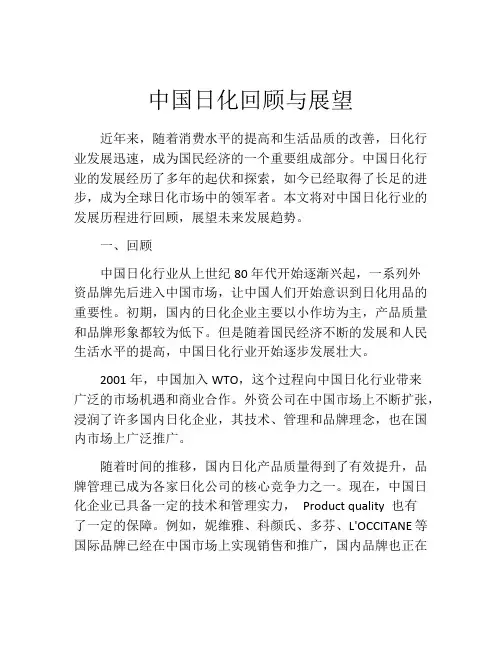 中国日化回顾与展望

近年来，随着消费水平的提高和生活品质的改善，日化行业发展迅速，成为国民经济的一个重要组成部分。中国日化行业的发展经历了多年的起伏和探索，如今已经取得了长足的进步，成为全球日化市场中的领军者。本文将对中国日化行业的发展历程进行回顾，展望未来发展趋势。

一、回顾

中国日化行业从上世纪 80 年代开始逐渐兴起，一系列外资品牌先后进入中国市场，让中国人们开始意识到日化用品的重要性。初期，国内的日化企业主要以小作坊为主，产品质量和品牌形象都较为低下。但是随着国民经济不断的发展和人民生活水平的提高，中国日化行业开始逐步发展壮大。

2001 年，中国加入 WTO，这个过程向中国日化行业带来广泛的市场机遇和商业合作。外资公司在中国市场上不断扩张，浸润了许多国内日化企业，其技术、管理和品牌理念，也在国内市场上广泛推广。

随着时间的推移，国内日化产品质量得到了有效提升，品牌管理已成为各家日化公司的核心竞争力之一。现在，中国日化企业已具备一定的技术和管理实力， Product quality 也有了一定的保障。例如，妮维雅、科颜氏、多芬、L'OCCITANE 等国际品牌已经在中国市场上实现销售和推广，国内品牌也正在